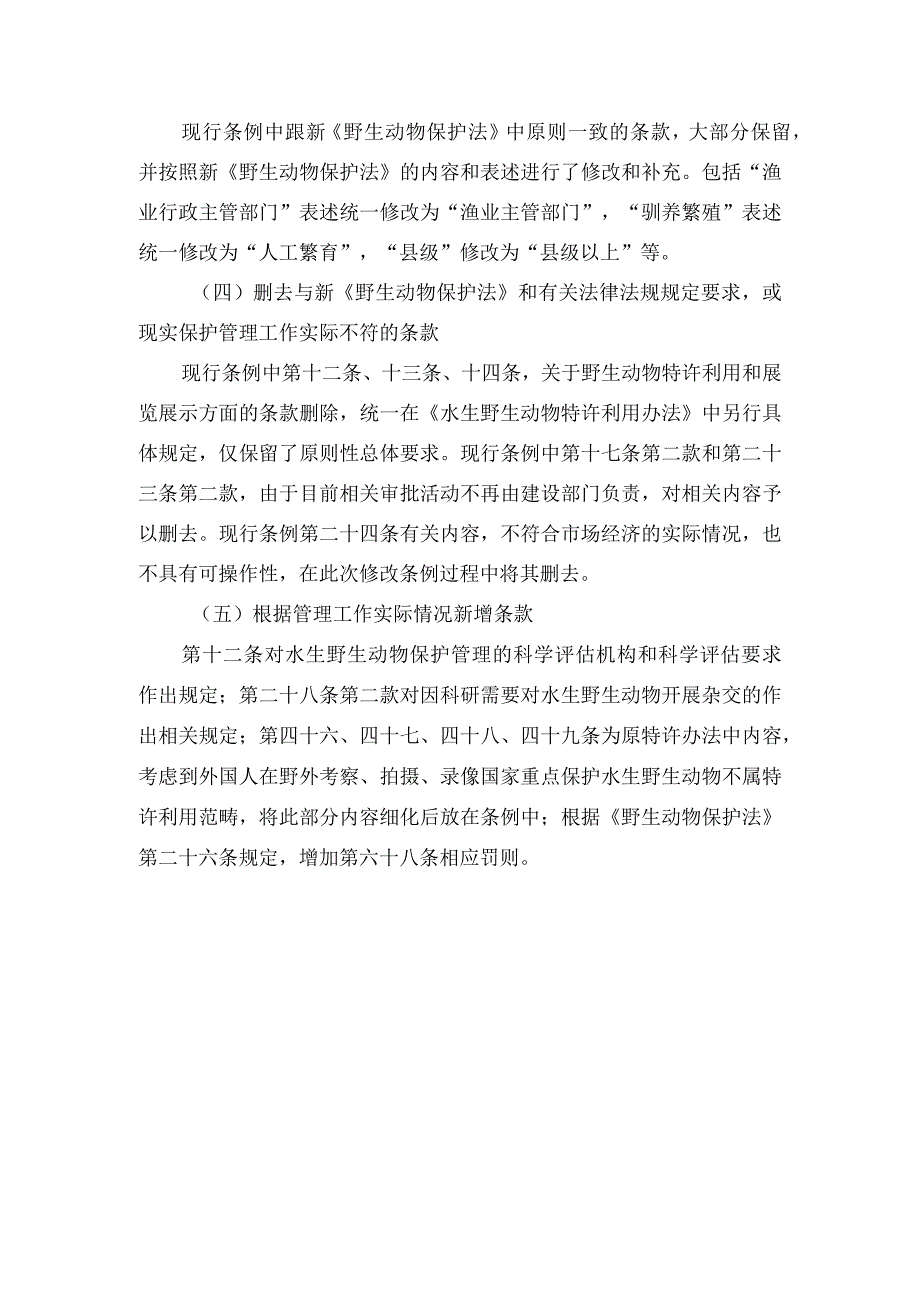 现行条例中跟新《野生动物保护法》中原则一致的条款，大部分保留，并按照新《野生动物保护法》的内容和表述进行了修改和补充。包括“渔业行政主管部门”表述统一修改为“渔业主管部门”，“驯养繁殖”表述统一修改为“人工繁育”，“县级”修改为“县级以上”等。

（四）删去与新《野生动物保护法》和有关法律法规规定要求，或现实保护管理工作实际不符的条款

现行条例中第十二条、十三条、十四条，关于野生动物特许利用和展览展示方面的条款删除，统一在《水生野生动物特许利用办法》中另行具体规定，仅保留了原则性总体要求。现行条例中第十七条第二款和第二十三条第二款，由于目前相关审批活动不再由建设部门负责，对相关内容予以删去。现行条例第二十四条有关内容，不符合市场经济的实际情况，也不具有可操作性，在此次修改条例过程中将其删去。

（五）根据管理工作实际情况新增条款

第十二条对水生野生动物保护管理的科学评估机构和科学评估要求作出规定；第二十八条第二款对因科研需要对水生野生动物开展杂交的作出相关规定；第四十六、四十七、四十八、四十九条为原特许办法中内容，考虑到外国人在野外考察、拍摄、录像国家重点保护水生野生动物不属特许利用范畴，将此部分内容细化后放在条例中；根据《野生动物保护法》第二十六条规定，增加第六十八条相应罚则。